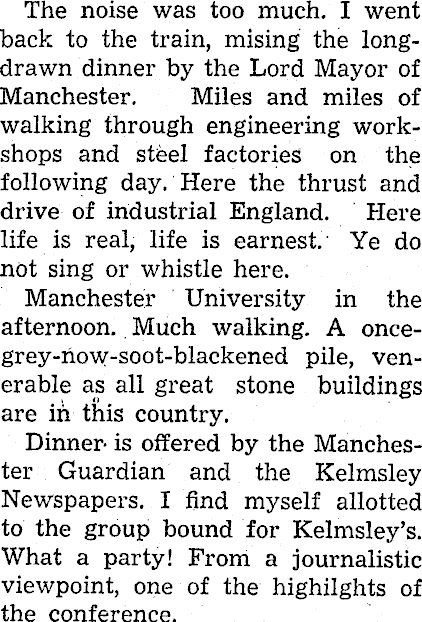 The noise was too much. I went back to the train, mising the long-drawn dinner by the Lord Mayor of Manchester. Miles and miles of walking through engineering workshops and steel factories on the following day. Here the thrust and drive of industrial England. Here life is real, life is earnest. Ye do not sing or whistle here.

Manchester University in the afternoon. Much walking. A once-grey-now-soot-blackened pile, venerable as all great stone buildings are in this country.

Dinner is offered by the Manchester Guardian and the Kelmsley Newspapers. I find myself allotted to the group bound for Kelmsley's. What a party! From a journalistic viewpoint, one of the highilghts of the conference.